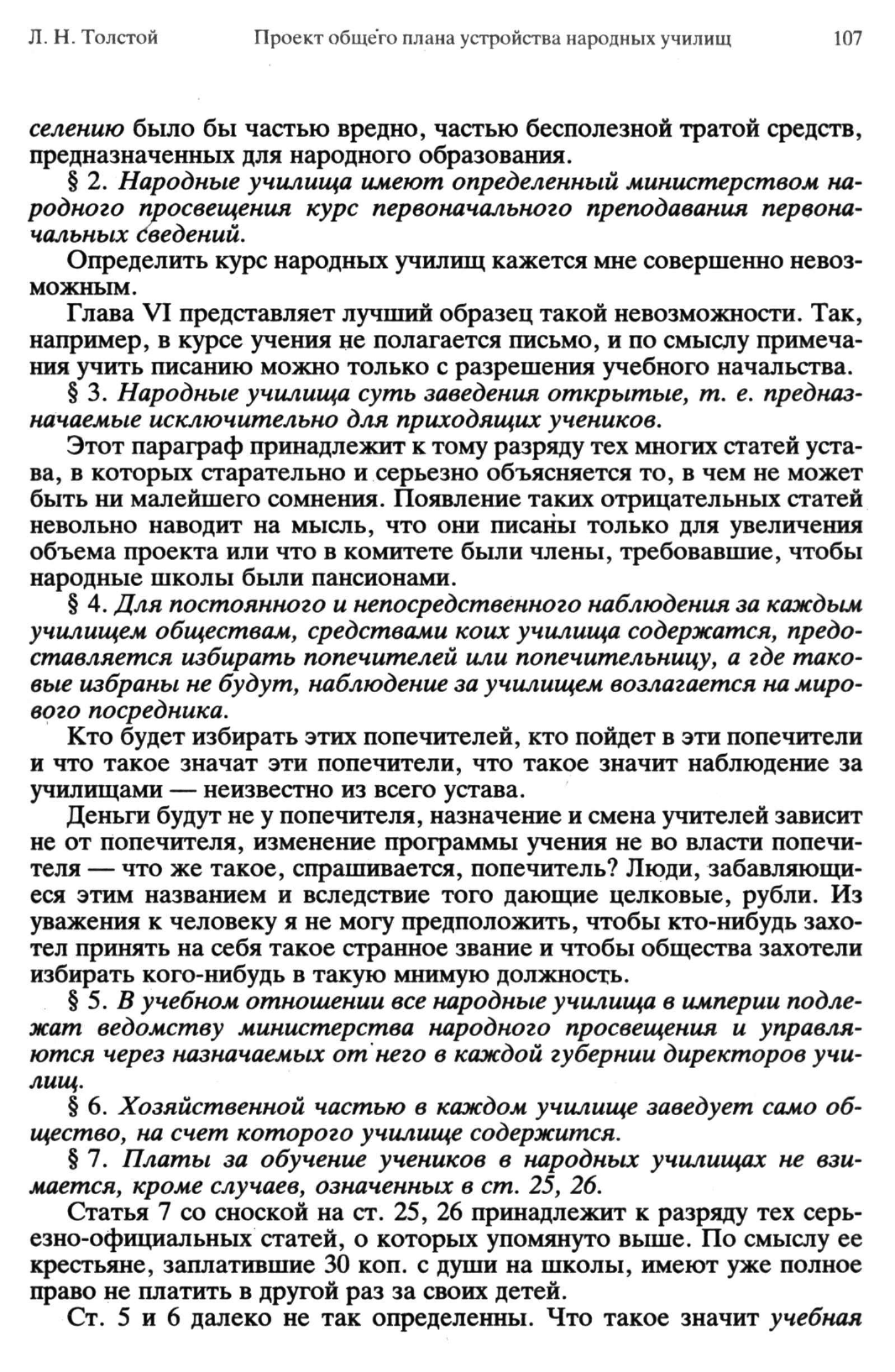 Л. Н. Толстой Проект общего плана устройства народных училищ 107

селению было бы частью вредно, частью бесполезной тратой средств, предназначенных для народного образования.

§ 2. Народные училища имеют определенный министерством народного просвещения курс первоначального преподавания первоначальных сведений.

Определить курс народных училищ кажется мне совершенно невозможным.

Глава VI представляет лучший образец такой невозможности. Так, например, в курсе учения не полагается письмо, и по смыслу примечания учить писанию можно только с разрешения учебного начальства.

§ 3. Народные училища суть заведения открытые, т. е. предназначаемые исключительно для приходящих учеников.

Этот параграф принадлежит к тому разряду тех многих статей устава, в которых старательно и серьезно объясняется то, в чем не может быть ни малейшего сомнения. Появление таких отрицательных статей невольно наводит на мысль, что они писаны только для увеличения объема проекта или что в комитете были члены, требовавшие, чтобы народные школы были пансионами.

§ 4. Для постоянного и непосредственного наблюдения за каждым училищем обществам, средствами коих училища содержатся, предоставляется избирать попечителей или попечительницу, а где таковые избраны не будут, наблюдение за училищем возлагается на мирового посредника.

Кто будет избирать этих попечителей, кто пойдет в эти попечители и что такое значат эти попечители, что такое значит наблюдение за училищами — неизвестно из всего устава.

Деньги будут не у попечителя, назначение и смена учителей зависит не от попечителя, изменение программы учения не во власти попечителя — что же такое, спрашивается, попечитель? Люди, забавляющиеся этим названием и вследствие того дающие целковые, рубли. Из уважения к человеку я не могу предположить, чтобы кто-нибудь захотел принять на себя такое странное звание и чтобы общества захотели избирать кого-нибудь в такую мнимую должность.

§ 5. В учебном отношении все народные училища в империи подлежат ведомству министерства народного просвещения и управляются через назначаемых от него в каждой губернии директоров училищ.

§ 6. Хозяйственной частью в каждом училище заведует само общество, на счет которого училище содержится.

§ 7. Платы за обучение учеников в народных училищах не взимается, кроме случаев, означенных в ст. 25, 26.

Статья 7 со сноской на ст. 25, 26 принадлежит к разряду тех серьезно-официальных статей, о которых упомянуто выше. По смыслу ее крестьяне, заплатившие 30 коп. с души на школы, имеют уже полное право не платить в другой раз за своих детей.

Ст. 5 и 6 далеко не так определенны. Что такое значит учебная